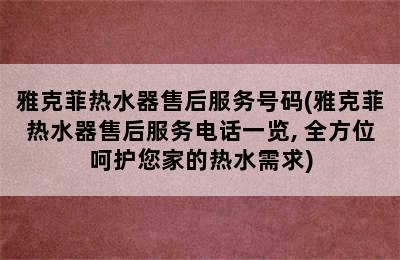 雅克菲热水器售后服务号码(雅克菲热水器售后服务电话一览, 全方位呵护您家的热水需求)